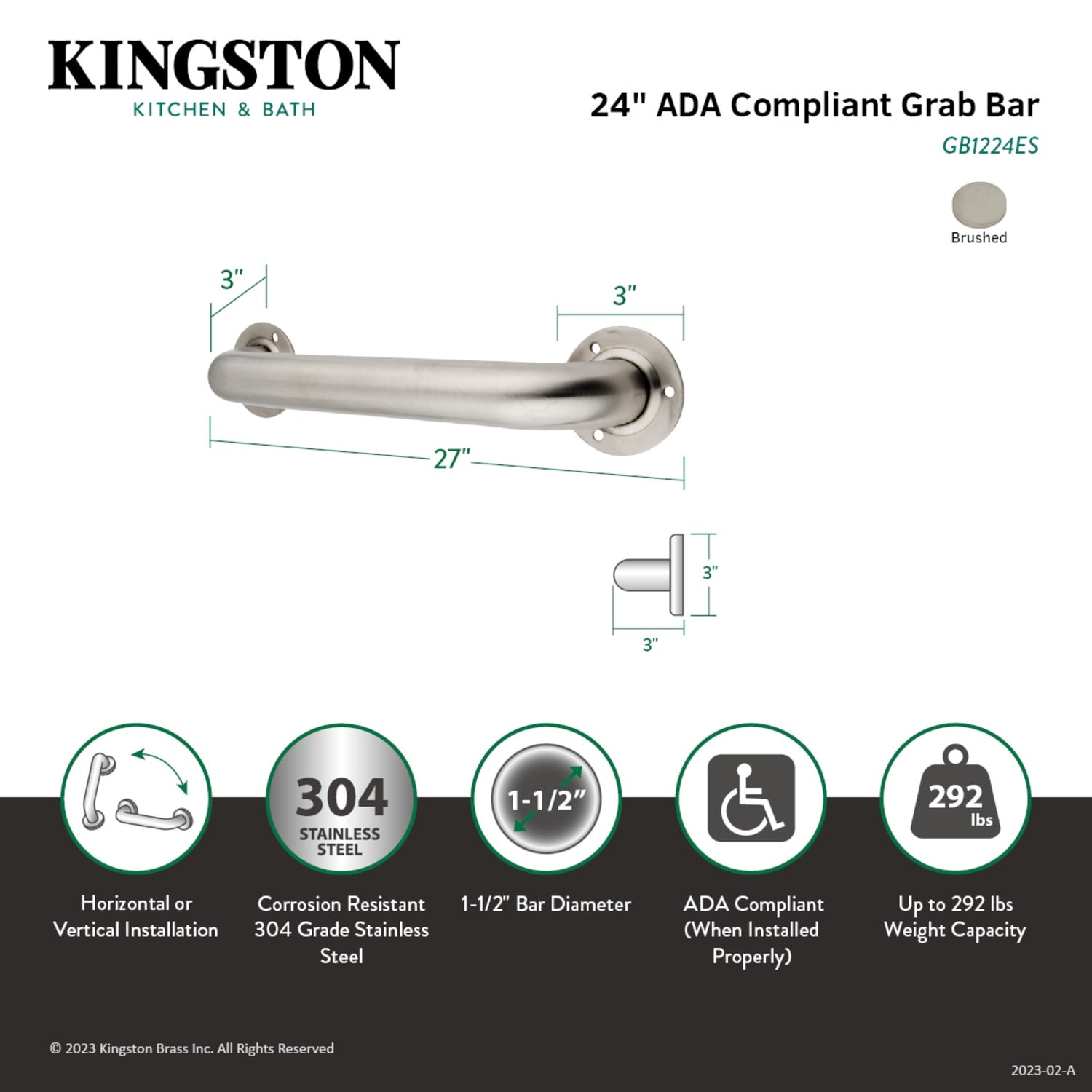 KINGSTON
KITCHEN & BATH

24" ADA Compliant Grab Bar
GB1224ES

Brushed

3"
3"
27"
3"
3"

304
STAINLESS STEEL

1-1/2"

292 lbs

Horizontal or Vertical Installation

Corrosion Resistant 304 Grade Stainless Steel

1-1/2" Bar Diameter

ADA Compliant (When Installed Properly)

Up to 292 lbs Weight Capacity

© 2023 Kingston Brass Inc. All Rights Reserved

2023-02-A